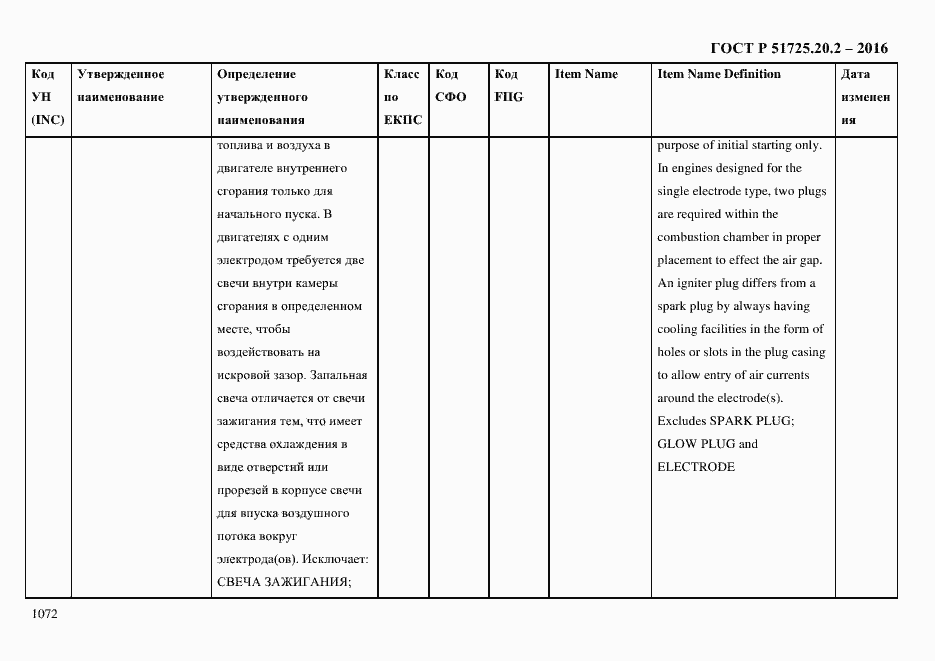 ГОСТ Р 51725.20.2 – 2016

| Код УН (INC) | Утвержденное наименование | Определение утвержденного наименования | Класс по ЕКПС | Код СФО | Код FIIG | Item Name | Item Name Definition | Дата изменения |
|---|---|---|---|---|---|---|---|---|
| | | топлива и воздуха в двигателе внутреннего сгорания только для начального пуска. В двигателях с одним электродом требуется две свечи внутри камеры сгорания в определенном месте, чтобы воздействовать на искровой зазор. Запальная свеча отличается от свечи зажигания тем, что имеет средства охлаждения в виде отверстий или прорезей в корпусе свечи для впуска воздушного потока вокруг электрода(ов). Исключает: СВЕЧА ЗАЖИГАНИЯ; | | | | | purpose of initial starting only. In engines designed for the single electrode type, two plugs are required within the combustion chamber in proper placement to effect the air gap. An igniter plug differs from a spark plug by always having cooling facilities in the form of holes or slots in the plug casing to allow entry of air currents around the electrode(s). Excludes SPARK PLUG; GLOW PLUG and ELECTRODE | |

1072